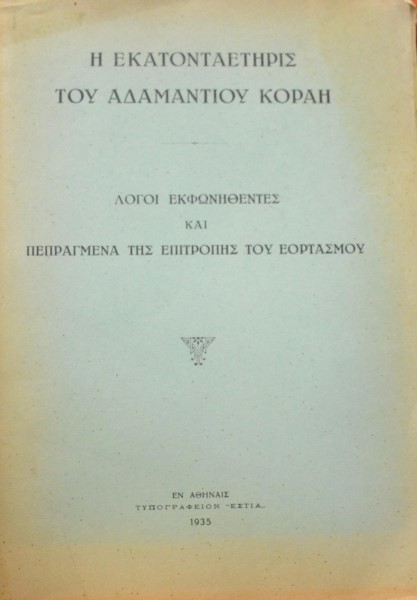 Η ΕΚΑΤΟΝΤΑΕΤΗΡΙΣ
ΤΟΥ ΑΔΑΜΑΝΤΙΟΥ ΚΟΡΑΗ

ΛΟΓΟΙ ΕΚΦΩΝΗΘΕΝΤΕΣ
ΚΑΙ
ΠΕΠΡΑΓΜΕΝΑ ΤΗΣ ΕΠΙΤΡΟΠΗΣ ΤΟΥ ΕΟΡΤΑΣΜΟΥ

ΕΝ ΑΘΗΝΑΙΣ
ΤΥΠΟΓΡΑΦΕΙΟΝ "ΕΣΤΙΑ"
1935